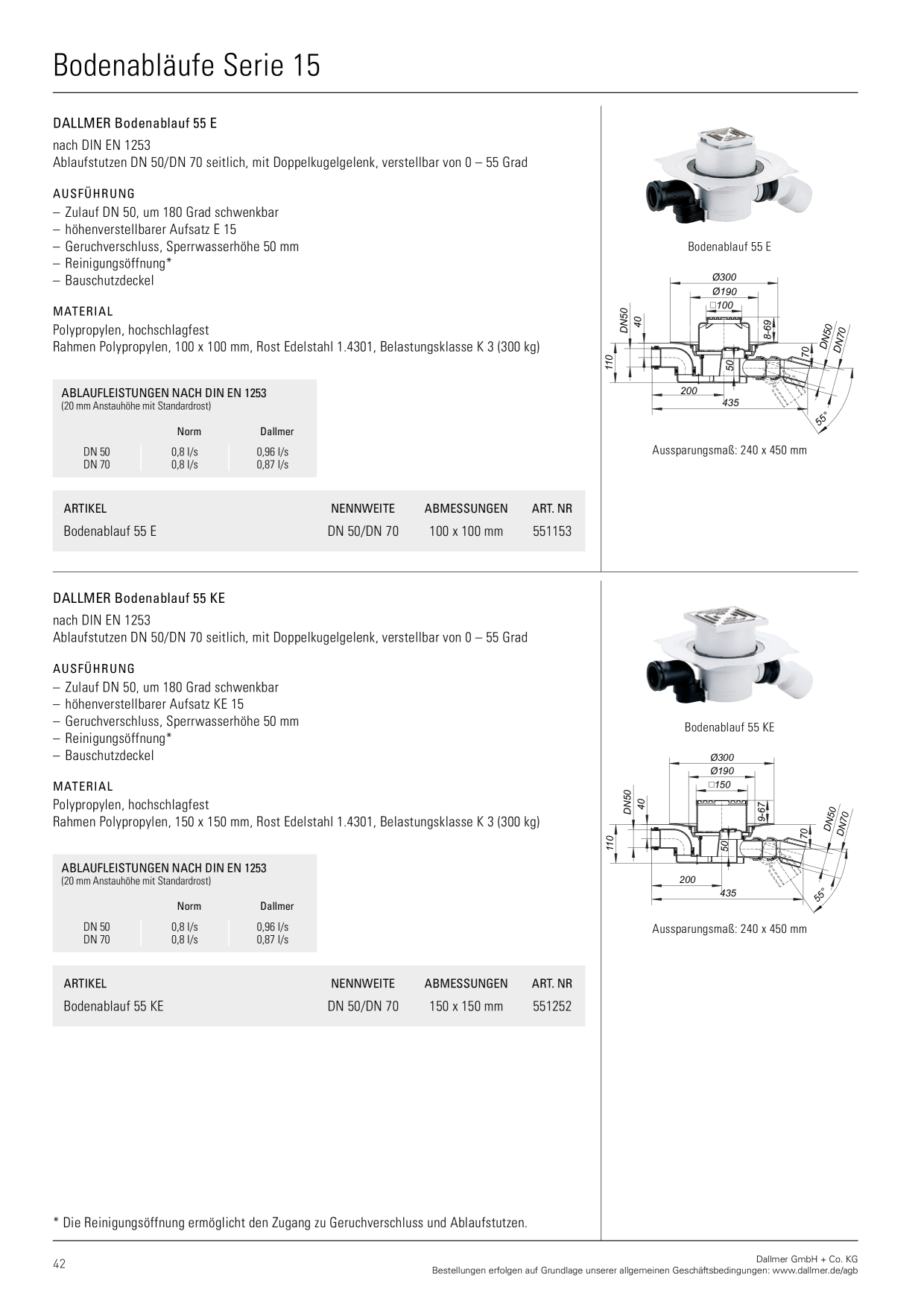 Bodenabläufe Serie 15

DALLMER Bodenablauf 55 E

nach DIN EN 1253
Ablaufstutzen DN 50/DN 70 seitlich, mit Doppelkugelgelenk, verstellbar von 0 – 55 Grad

AUSFÜHRUNG
– Zulauf DN 50, um 180 Grad schwenkbar
– höhenverstellbarer Aufsatz E 15
– Geruchverschluss, Sperrwasserhöhe 50 mm
– Reinigungsöffnung*
– Bauschutzdeckel

MATERIAL
Polypropylen, hochschlagfest
Rahmen Polypropylen, 100 x 100 mm, Rost Edelstahl 1.4301, Belastungsklasse K 3 (300 kg)

ABLAUFLEISTUNGEN NACH DIN EN 1253
(20 mm Anstauhöhe mit Standardrost)

| | Norm | Dallmer |
|---|---|---|
| DN 50 | 0,8 l/s | 0,96 l/s |
| DN 70 | 0,8 l/s | 0,87 l/s |

| ARTIKEL | NENNWEITE | ABMESSUNGEN | ART. NR |
|---|---|---|---|
| Bodenablauf 55 E | DN 50/DN 70 | 100 x 100 mm | 551153 |

Bodenablauf 55 E

Ø300
Ø190
□100
DN50
40
8-69
DN50
DN70
70
110
50
200
435
55°

Aussparungsmaß: 240 x 450 mm

DALLMER Bodenablauf 55 KE

nach DIN EN 1253
Ablaufstutzen DN 50/DN 70 seitlich, mit Doppelkugelgelenk, verstellbar von 0 – 55 Grad

AUSFÜHRUNG
– Zulauf DN 50, um 180 Grad schwenkbar
– höhenverstellbarer Aufsatz KE 15
– Geruchverschluss, Sperrwasserhöhe 50 mm
– Reinigungsöffnung*
– Bauschutzdeckel

MATERIAL
Polypropylen, hochschlagfest
Rahmen Polypropylen, 150 x 150 mm, Rost Edelstahl 1.4301, Belastungsklasse K 3 (300 kg)

ABLAUFLEISTUNGEN NACH DIN EN 1253
(20 mm Anstauhöhe mit Standardrost)

| | Norm | Dallmer |
|---|---|---|
| DN 50 | 0,8 l/s | 0,96 l/s |
| DN 70 | 0,8 l/s | 0,87 l/s |

| ARTIKEL | NENNWEITE | ABMESSUNGEN | ART. NR |
|---|---|---|---|
| Bodenablauf 55 KE | DN 50/DN 70 | 150 x 150 mm | 551252 |

Bodenablauf 55 KE

Ø300
Ø190
□150
DN50
40
9-67
DN50
DN70
70
110
50
200
435
55°

Aussparungsmaß: 240 x 450 mm

* Die Reinigungsöffnung ermöglicht den Zugang zu Geruchverschluss und Ablaufstutzen.

42

Dallmer GmbH + Co. KG
Bestellungen erfolgen auf Grundlage unserer allgemeinen Geschäftsbedingungen: www.dallmer.de/agb